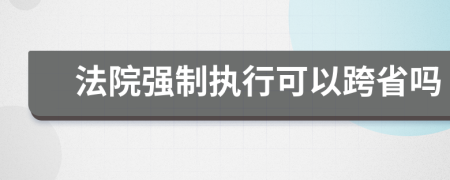 法院强制执行可以跨省吗